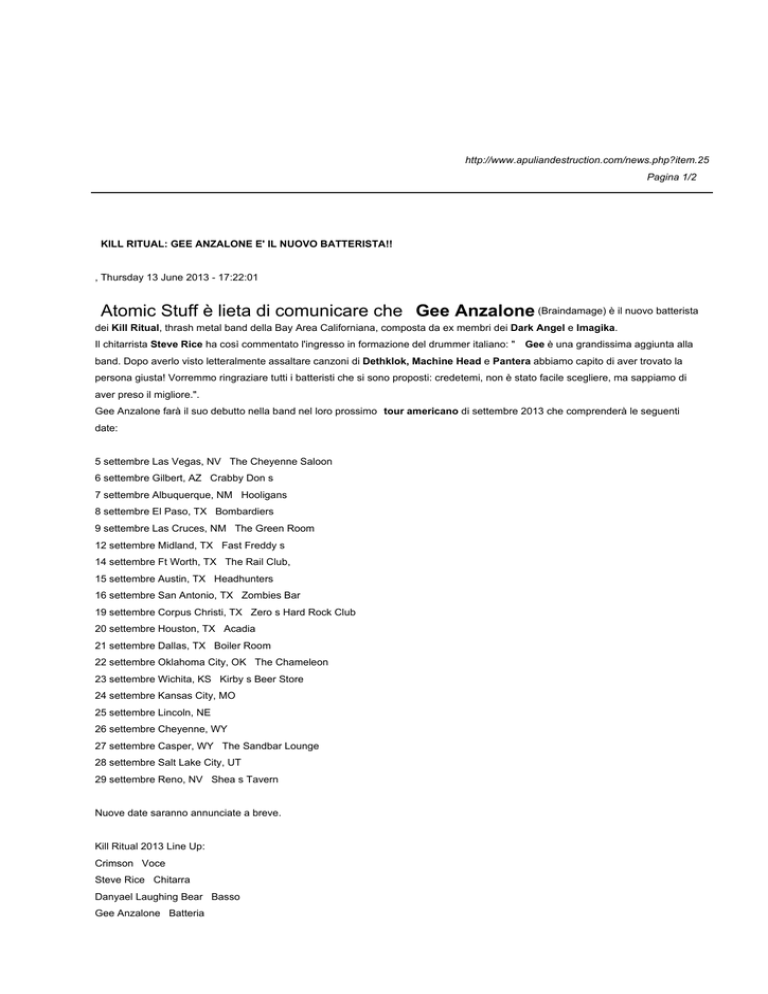 http://www.apuliandestruction.com/news.php?item.25
Pagina 1/2

KILL RITUAL: GEE ANZALONE E' IL NUOVO BATTERISTA!!

, Thursday 13 June 2013 - 17:22:01

Atomic Stuff è lieta di comunicare che Gee Anzalone (Braindamage) è il nuovo batterista dei Kill Ritual, thrash metal band della Bay Area Californiana, composta da ex membri dei Dark Angel e Imagika.
Il chitarrista Steve Rice ha così commentato l'ingresso in formazione del drummer italiano: " Gee è una grandissima aggiunta alla band. Dopo averlo visto letteralmente assaltare canzoni di Dethklok, Machine Head e Pantera abbiamo capito di aver trovato la persona giusta! Vorremmo ringraziare tutti i batteristi che si sono proposti: credetemi, non è stato facile scegliere, ma sappiamo di aver preso il migliore.".
Gee Anzalone farà il suo debutto nella band nel loro prossimo tour americano di settembre 2013 che comprenderà le seguenti date:

5 settembre Las Vegas, NV The Cheyenne Saloon
6 settembre Gilbert, AZ Crabby Don s
7 settembre Albuquerque, NM Hooligans
8 settembre El Paso, TX Bombardiers
9 settembre Las Cruces, NM The Green Room
12 settembre Midland, TX Fast Freddy s
14 settembre Ft Worth, TX The Rail Club,
15 settembre Austin, TX Headhunters
16 settembre San Antonio, TX Zombies Bar
19 settembre Corpus Christi, TX Zero s Hard Rock Club
20 settembre Houston, TX Acadia
21 settembre Dallas, TX Boiler Room
22 settembre Oklahoma City, OK The Chameleon
23 settembre Wichita, KS Kirby s Beer Store
24 settembre Kansas City, MO
25 settembre Lincoln, NE
26 settembre Cheyenne, WY
27 settembre Casper, WY The Sandbar Lounge
28 settembre Salt Lake City, UT
29 settembre Reno, NV Shea s Tavern

Nuove date saranno annunciate a breve.

Kill Ritual 2013 Line Up:
Crimson Voce
Steve Rice Chitarra
Danyael Laughing Bear Basso
Gee Anzalone Batteria